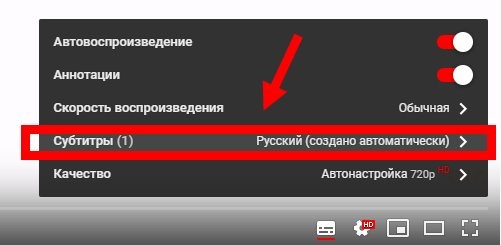 Автовоспроизведение

Аннотации

Скорость воспроизведения Обычная

Субтитры (1) Русский (создано автоматически)

Качество Автонастройка 720p HD

HD